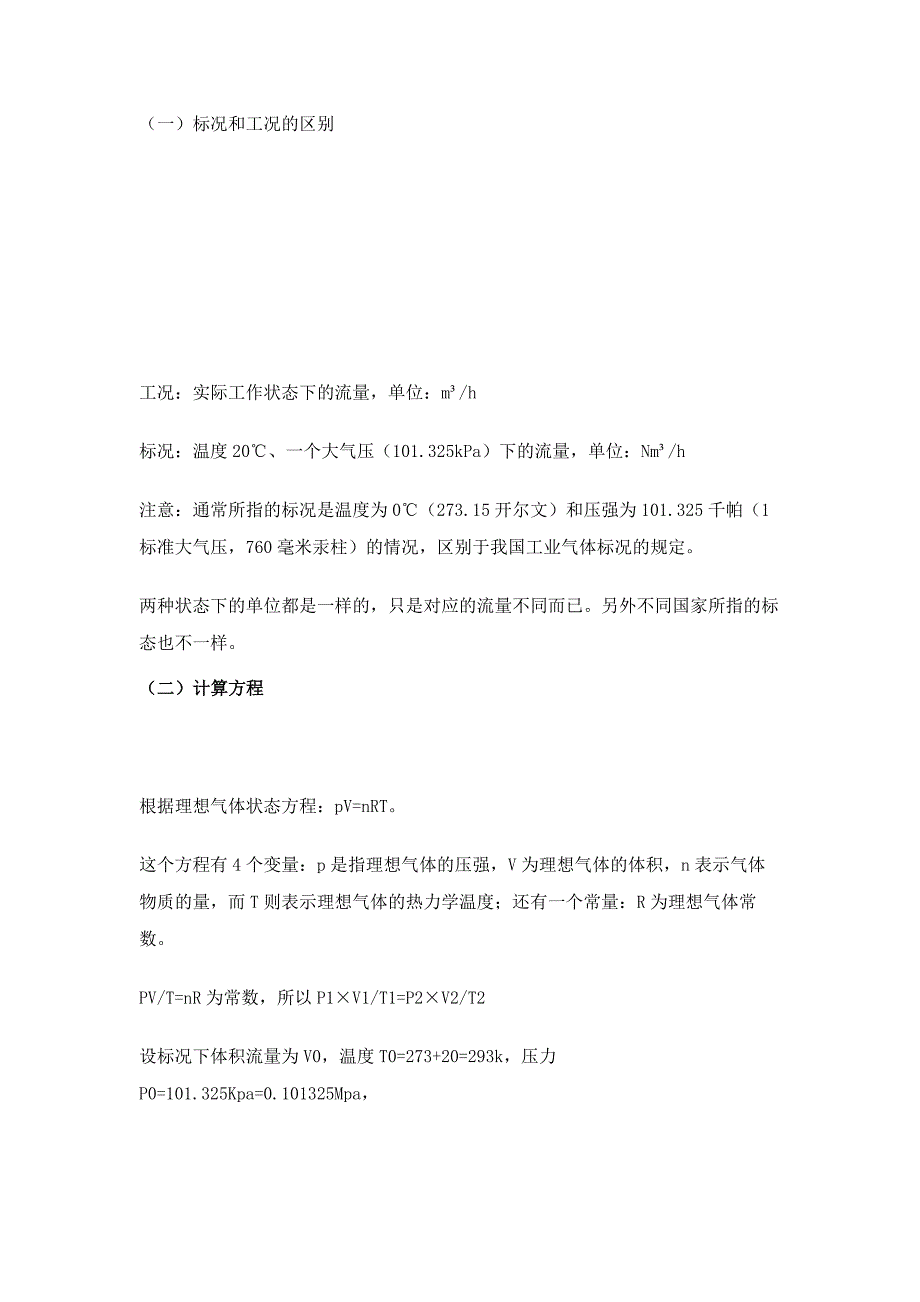 （一）标况和工况的区别

工况：实际工作状态下的流量，单位：m³/h

标况：温度 20℃、一个大气压（101.325kPa）下的流量，单位：Nm³/h

注意：通常所指的标况是温度为 0℃（273.15 开尔文）和压强为 101.325 千帕（1 标准大气压，760 毫米汞柱）的情况，区别于我国工业气体标况的规定。

两种状态下的单位都是一样的，只是对应的流量不同而已。另外不同国家所指的标态也不一样。

（二）计算方程

根据理想气体状态方程：pV=nRT。

这个方程有 4 个变量：p 是指理想气体的压强，V 为理想气体的体积，n 表示气体物质的量，而 T 则表示理想气体的热力学温度；还有一个常量：R 为理想气体常数。

PV/T=nR 为常数，所以 P1×V1/T1=P2×V2/T2

设标况下体积流量为 V0，温度 T0=273+20=293k，压力 P0=101.325Kpa=0.101325Mpa，